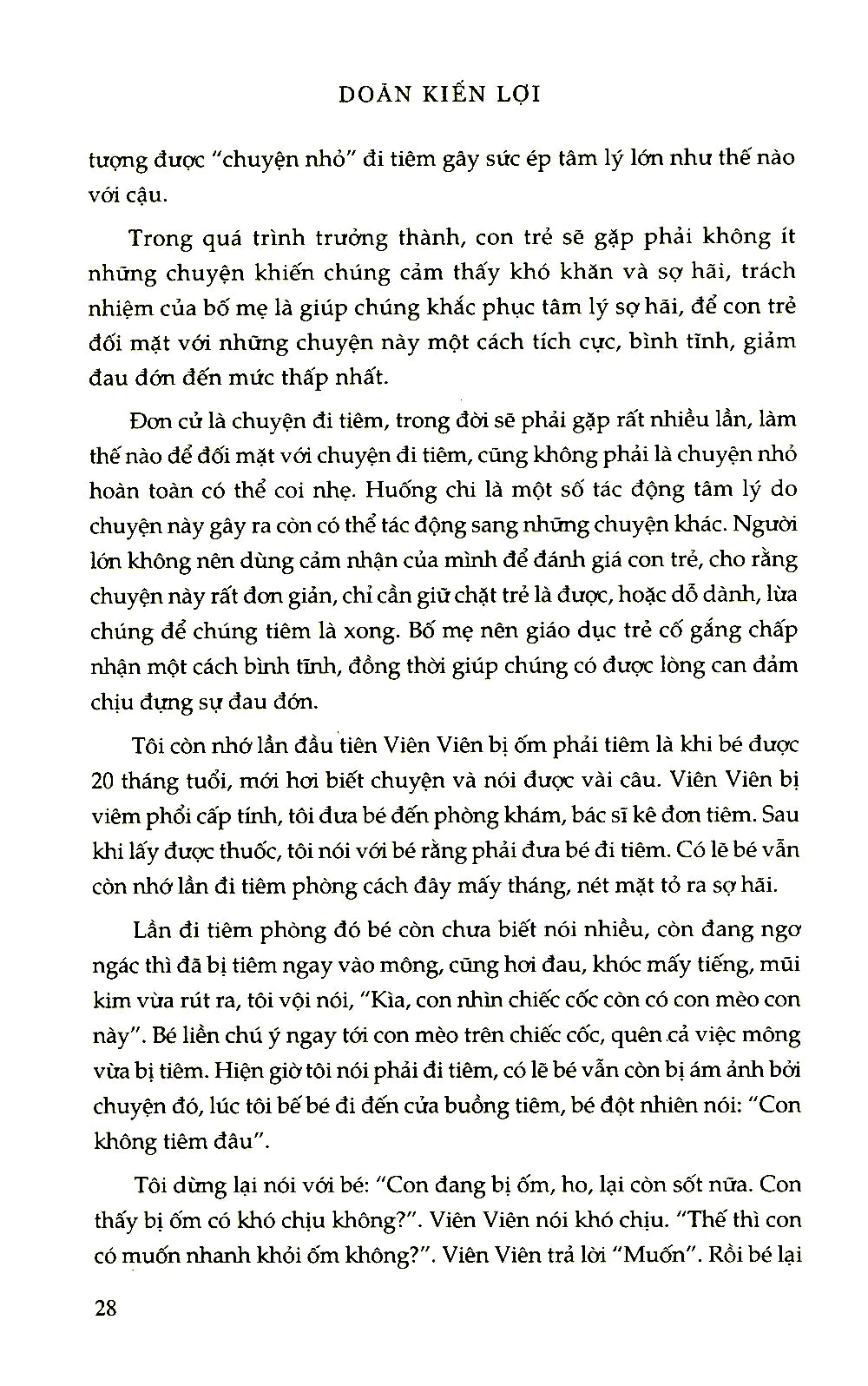 DOÃN KIẾN LỢI

tượng được "chuyện nhỏ" đi tiêm gây sức ép tâm lý lớn như thế nào với cậu.

Trong quá trình trưởng thành, con trẻ sẽ gặp phải không ít những chuyện khiến chúng cảm thấy khó khăn và sợ hãi, trách nhiệm của bố mẹ là giúp chúng khắc phục tâm lý sợ hãi, để con trẻ đối mặt với những chuyện này một cách tích cực, bình tĩnh, giảm đau đớn đến mức thấp nhất.

Đơn cử là chuyện đi tiêm, trong đời sẽ phải gặp rất nhiều lần, làm thế nào để đối mặt với chuyện đi tiêm, cũng không phải là chuyện nhỏ hoàn toàn có thể coi nhẹ. Huống chi là một số tác động tâm lý do chuyện này gây ra còn có thể tác động sang những chuyện khác. Người lớn không nên dùng cảm nhận của mình để đánh giá con trẻ, cho rằng chuyện này rất đơn giản, chỉ cần giữ chặt trẻ là được, hoặc dỗ dành, lừa chúng để chúng tiêm là xong. Bố mẹ nên giáo dục trẻ cố gắng chấp nhận một cách bình tĩnh, đồng thời giúp chúng có được lòng can đảm chịu đựng sự đau đớn.

Tôi còn nhớ lần đầu tiên Viên Viên bị ốm phải tiêm là khi bé được 20 tháng tuổi, mới hơi biết chuyện và nói được vài câu. Viên Viên bị viêm phổi cấp tính, tôi đưa bé đến phòng khám, bác sĩ kê đơn tiêm. Sau khi lấy được thuốc, tôi nói với bé rằng phải đưa bé đi tiêm. Có lẽ bé vẫn còn nhớ lần đi tiêm phòng cách đây mấy tháng, nét mặt tỏ ra sợ hãi.

Lần đi tiêm phòng đó bé còn chưa biết nói nhiều, còn đang ngơ ngác thì đã bị tiêm ngay vào mông, cũng hơi đau, khóc mấy tiếng, mũi kim vừa rút ra, tôi vội nói, "Kìa, con nhìn chiếc cốc còn có con mèo con này". Bé liền chú ý ngay tới con mèo trên chiếc cốc, quên cả việc mông vừa bị tiêm. Hiện giờ tôi nói phải đi tiêm, có lẽ bé vẫn còn bị ám ảnh bởi chuyện đó, lúc tôi bế bé đi đến cửa buồng tiêm, bé đột nhiên nói: "Con không tiêm đâu".

Tôi dừng lại nói với bé: "Con đang bị ốm, ho, lại còn sốt nữa. Con thấy bị ốm có khó chịu không?". Viên Viên nói khó chịu. "Thế thì con có muốn nhanh khỏi ốm không?". Viên Viên trả lời "Muốn". Rồi bé lại

28